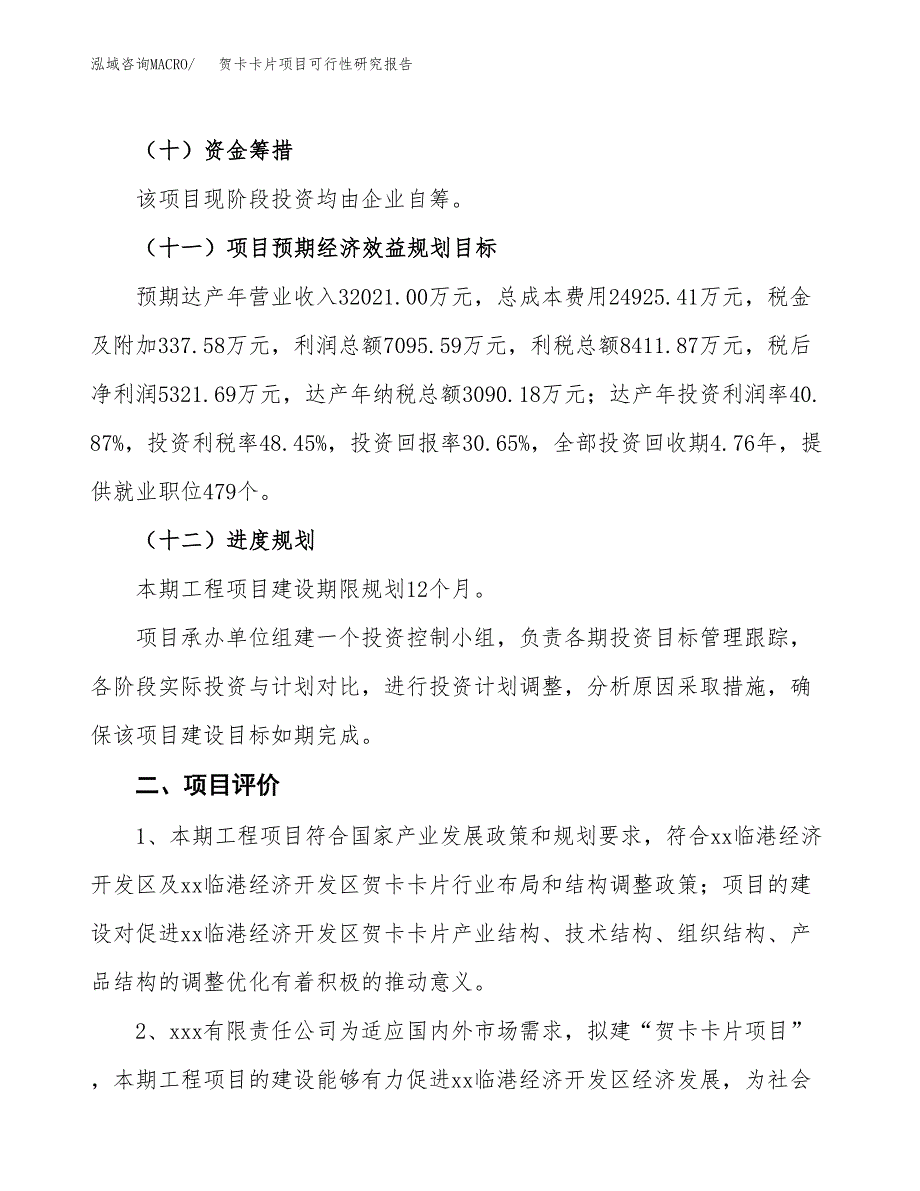 泓域咨询MACRO/　贺卡卡片项目可行性研究报告

（十）资金筹措

该项目现阶段投资均由企业自筹。

（十一）项目预期经济效益规划目标

预期达产年营业收入32021.00万元，总成本费用24925.41万元，税金及附加337.58万元，利润总额7095.59万元，利税总额8411.87万元，税后净利润5321.69万元，达产年纳税总额3090.18万元；达产年投资利润率40.87%，投资利税率48.45%，投资回报率30.65%，全部投资回收期4.76年，提供就业职位479个。

（十二）进度规划

本期工程项目建设期限规划12个月。

项目承办单位组建一个投资控制小组，负责各期投资目标管理跟踪，各阶段实际投资与计划对比，进行投资计划调整，分析原因采取措施，确保该项目建设目标如期完成。

二、项目评价

1、本期工程项目符合国家产业发展政策和规划要求，符合xx临港经济开发区及xx临港经济开发区贺卡卡片行业布局和结构调整政策；项目的建设对促进xx临港经济开发区贺卡卡片产业结构、技术结构、组织结构、产品结构的调整优化有着积极的推动意义。

2、xxx有限责任公司为适应国内外市场需求，拟建“贺卡卡片项目”，本期工程项目的建设能够有力促进xx临港经济开发区经济发展，为社会